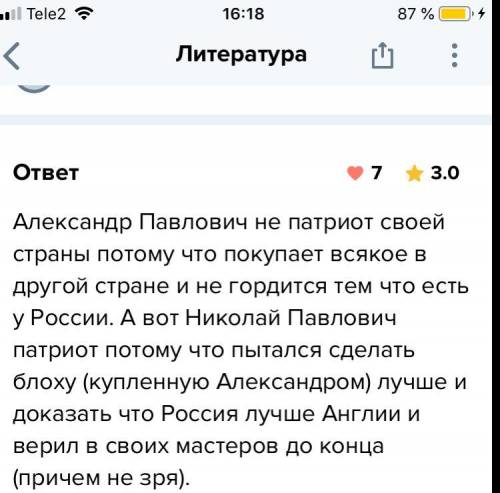 Tele2 16:18 87 %

Литература

Ответ 7 3.0

Александр Павлович не патриот своей страны потому что покупает всякое в другой стране и не гордится тем что есть у России. А вот Николай Павлович патриот потому что пытался сделать блоху (купленную Александром) лучше и доказать что Россия лучше Англии и верил в своих мастеров до конца (причем не зря).